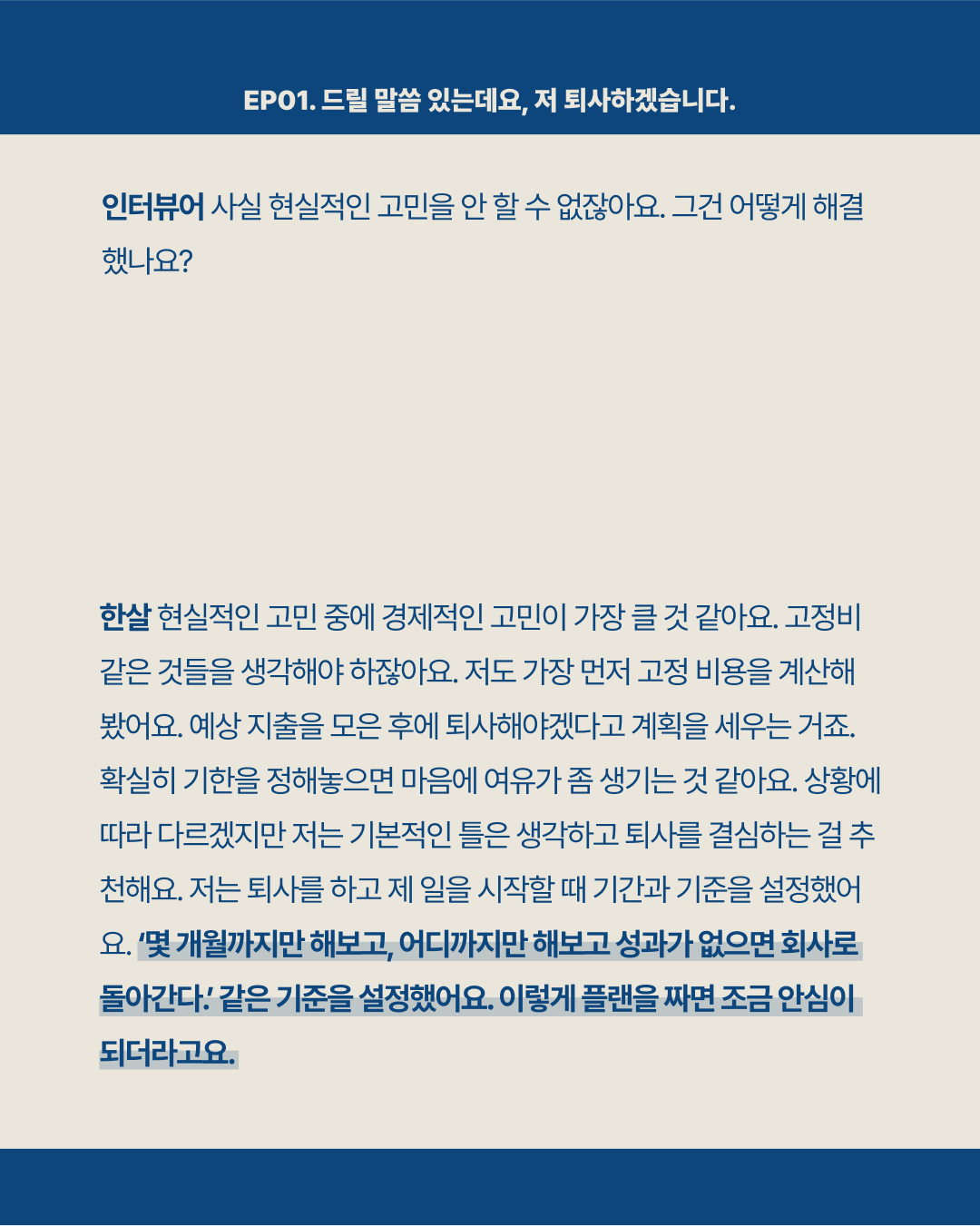 EP01. 드릴 말씀 있는데요, 저 퇴사하겠습니다.

인터뷰어 사실 현실적인 고민을 안 할 수 없잖아요. 그건 어떻게 해결했나요?

한살 현실적인 고민 중에 경제적인 고민이 가장 클 것 같아요. 고정비 같은 것들을 생각해야 하잖아요. 저도 가장 먼저 고정 비용을 계산해 봤어요. 예상 지출을 모은 후에 퇴사해야겠다고 계획을 세우는 거죠. 확실히 기한을 정해놓으면 마음에 여유가 좀 생기는 것 같아요. 상황에 따라 다르겠지만 저는 기본적인 틀은 생각하고 퇴사를 결심하는 걸 추천해요. 저는 퇴사를 하고 제 일을 시작할 때 기간과 기준을 설정했어요. '몇 개월까지만 해보고, 어디까지만 해보고 성과가 없으면 회사로 돌아간다.' 같은 기준을 설정했어요. 이렇게 플랜을 짜면 조금 안심이 되더라고요.